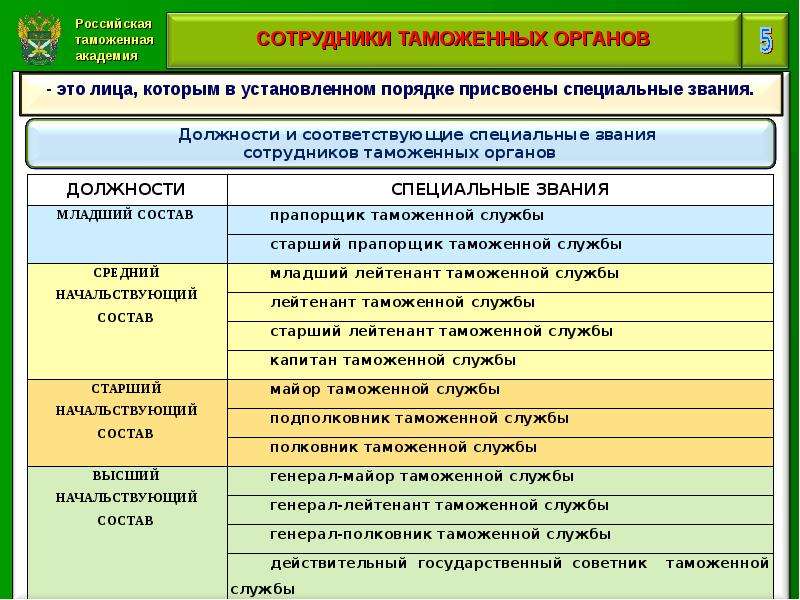 Российская таможенная академия

СОТРУДНИКИ ТАМОЖЕННЫХ ОРГАНОВ

5

- это лица, которым в установленном порядке присвоены специальные звания.

Должности и соответствующие специальные звания сотрудников таможенных органов

| ДОЛЖНОСТИ | СПЕЦИАЛЬНЫЕ ЗВАНИЯ |
|---|---|
| МЛАДШИЙ СОСТАВ | прапорщик таможенной службы |
| | старший прапорщик таможенной службы |
| СРЕДНИЙ НАЧАЛЬСТВУЮЩИЙ СОСТАВ | младший лейтенант таможенной службы |
| | лейтенант таможенной службы |
| | старший лейтенант таможенной службы |
| | капитан таможенной службы |
| СТАРШИЙ НАЧАЛЬСТВУЮЩИЙ СОСТАВ | майор таможенной службы |
| | подполковник таможенной службы |
| | полковник таможенной службы |
| ВЫСШИЙ НАЧАЛЬСТВУЮЩИЙ СОСТАВ | генерал-майор таможенной службы |
| | генерал-лейтенант таможенной службы |
| | генерал-полковник таможенной службы |
| | действительный государственный советник таможенной службы |